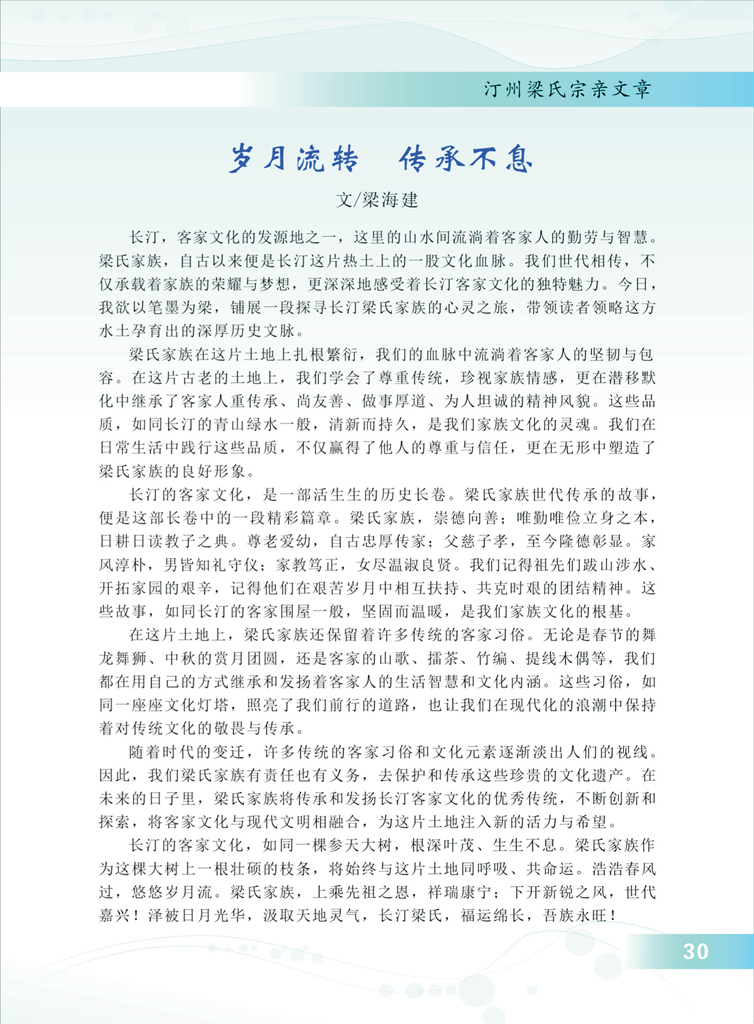 汀州梁氏宗亲文章

岁月流转　传承不息

文/梁海建

长汀，客家文化的发源地之一，这里的山水间流淌着客家人的勤劳与智慧。梁氏家族，自古以来便是长汀这片热土上的一股文化血脉。我们世代相传，不仅承载着家族的荣耀与梦想，更深深地感受着长汀客家文化的独特魅力。今日，我欲以笔墨为梁，铺展一段探寻长汀梁氏家族的心灵之旅，带领读者领略这方水土孕育出的深厚历史文脉。

梁氏家族在这片土地上扎根繁衍，我们的血脉中流淌着客家人的坚韧与包容。在这片古老的土地上，我们学会了尊重传统，珍视家族情感，更在潜移默化中继承了客家人重传承、尚友善、做事厚道、为人坦诚的精神风貌。这些品质，如同长汀的青山绿水一般，清新而持久，是我们家族文化的灵魂。我们在日常生活中践行这些品质，不仅赢得了他人的尊重与信任，更在无形中塑造了梁氏家族的良好形象。

长汀的客家文化，是一部活生生的历史长卷。梁氏家族世代传承的故事，便是这部长卷中的一段精彩篇章。梁氏家族，崇德向善；唯勤唯俭立身之本，日耕日读教子之典。尊老爱幼，自古忠厚传家；父慈子孝，至今隆德彰显。家风淳朴，男皆知礼守仪；家教笃正，女尽温淑良贤。我们记得祖先们跋山涉水、开拓家园的艰辛，记得他们在艰苦岁月中相互扶持、共克时艰的团结精神。这些故事，如同长汀的客家围屋一般，坚固而温暖，是我们家族文化的根基。

在这片土地上，梁氏家族还保留着许多传统的客家习俗。无论是春节的舞龙舞狮、中秋的赏月团圆，还是客家的山歌、擂茶、竹编、提线木偶等，我们都在用自己的方式继承和发扬着客家人的生活智慧和文化内涵。这些习俗，如同一座座文化灯塔，照亮了我们前行的道路，也让我们在现代化的浪潮中保持着对传统文化的敬畏与传承。

随着时代的变迁，许多传统的客家习俗和文化元素逐渐淡出人们的视线。因此，我们梁氏家族有责任也有义务，去保护和传承这些珍贵的文化遗产。在未来的日子里，梁氏家族将传承和发扬长汀客家文化的优秀传统，不断创新和探索，将客家文化与现代文明相融合，为这片土地注入新的活力与希望。

长汀的客家文化，如同一棵参天大树，根深叶茂、生生不息。梁氏家族作为这棵大树上一根壮硕的枝条，将始终与这片土地同呼吸、共命运。浩浩春风过，悠悠岁月流。梁氏家族，上乘先祖之恩，祥瑞康宁；下开新锐之风，世代嘉兴！泽被日月光华，汲取天地灵气，长汀梁氏，福运绵长，吾族永旺！

30